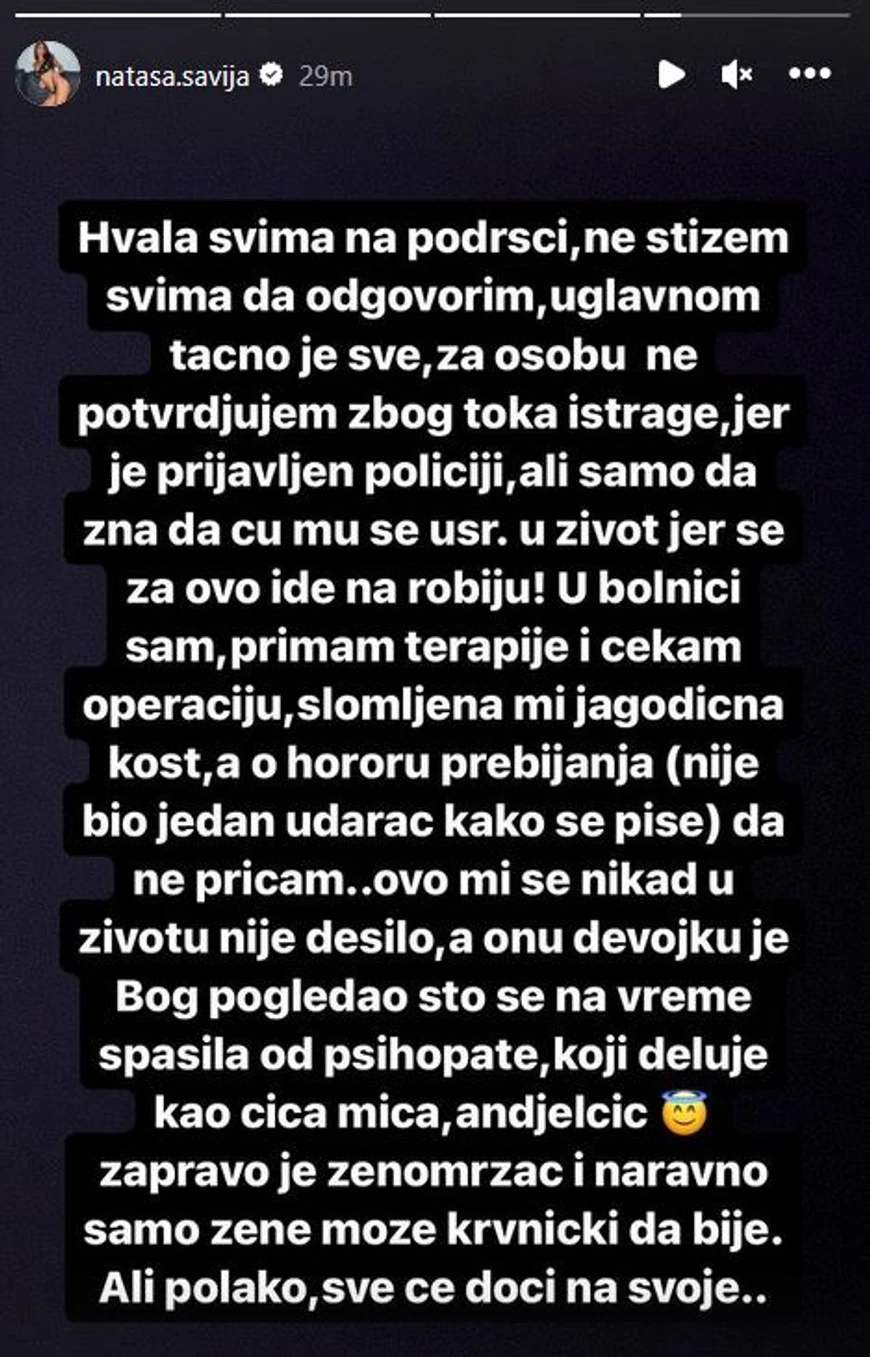 natasa.savija 29m

Hvala svima na podrsci,ne stizem svima da odgovorim,uglavnom tacno je sve,za osobu ne potvrdjujem zbog toka istrage,jer je prijavljen policiji,ali samo da zna da cu mu se usr. u zivot jer se za ovo ide na robiju! U bolnici sam,primam terapije i cekam operaciju,slomljena mi jagodicna kost,a o hororu prebijanja (nije bio jedan udarac kako se pise) da ne pricam..ovo mi se nikad u zivotu nije desilo,a onu devojku je Bog pogledao sto se na vreme spasila od psihopate,koji deluje kao cica mica,andjelcic 😇 zapravo je zenomrzac i naravno samo zene moze krvnicki da bije. Ali polako,sve ce doci na svoje..